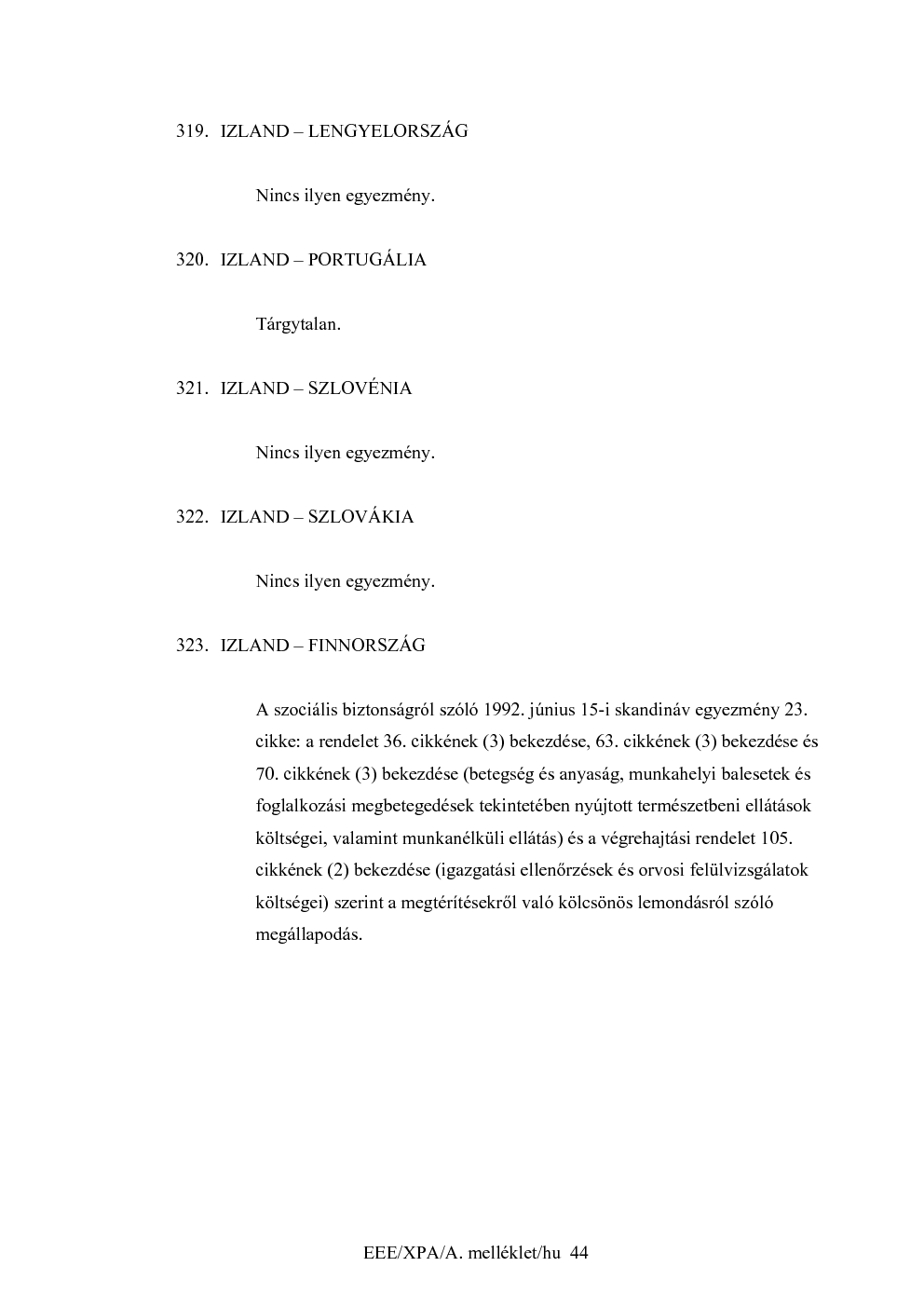 319. IZLAND – LENGYELORSZÁG

Nincs ilyen egyezmény.

320. IZLAND – PORTUGÁLIA

Tárgytalan.

321. IZLAND – SZLOVÉNIA

Nincs ilyen egyezmény.

322. IZLAND – SZLOVÁKIA

Nincs ilyen egyezmény.

323. IZLAND – FINNORSZÁG

A szociális biztonságról szóló 1992. június 15-i skandináv egyezmény 23. cikke: a rendelet 36. cikkének (3) bekezdése, 63. cikkének (3) bekezdése és 70. cikkének (3) bekezdése (betegség és anyaság, munkahelyi balesetek és foglalkozási megbetegedések tekintetében nyújtott természetbeni ellátások költségei, valamint munkanélküli ellátás) és a végrehajtási rendelet 105. cikkének (2) bekezdése (igazgatási ellenőrzések és orvosi felülvizsgálatok költségei) szerint a megtérítésekről való kölcsönös lemondásról szóló megállapodás.

EEE/XPA/A. melléklet/hu 44